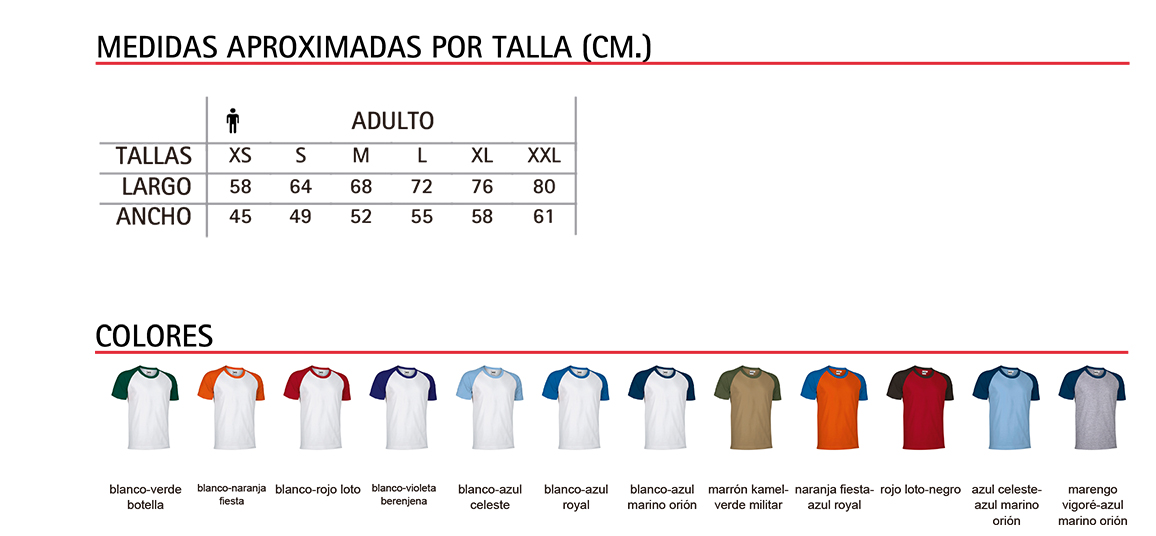 MEDIDAS APROXIMADAS POR TALLA (CM.)

| | ADULTO | | | | | |
|---|---|---|---|---|---|---|
| TALLAS | XS | S | M | L | XL | XXL |
| LARGO | 58 | 64 | 68 | 72 | 76 | 80 |
| ANCHO | 45 | 49 | 52 | 55 | 58 | 61 |

COLORES

blanco-verde botella

blanco-naranja fiesta

blanco-rojo loto

blanco-violeta berenjena

blanco-azul celeste

blanco-azul royal

blanco-azul marino orión

marrón kamel-verde militar

naranja fiesta-azul royal

rojo loto-negro

azul celeste-azul marino orión

marengo vigoré-azul marino orión